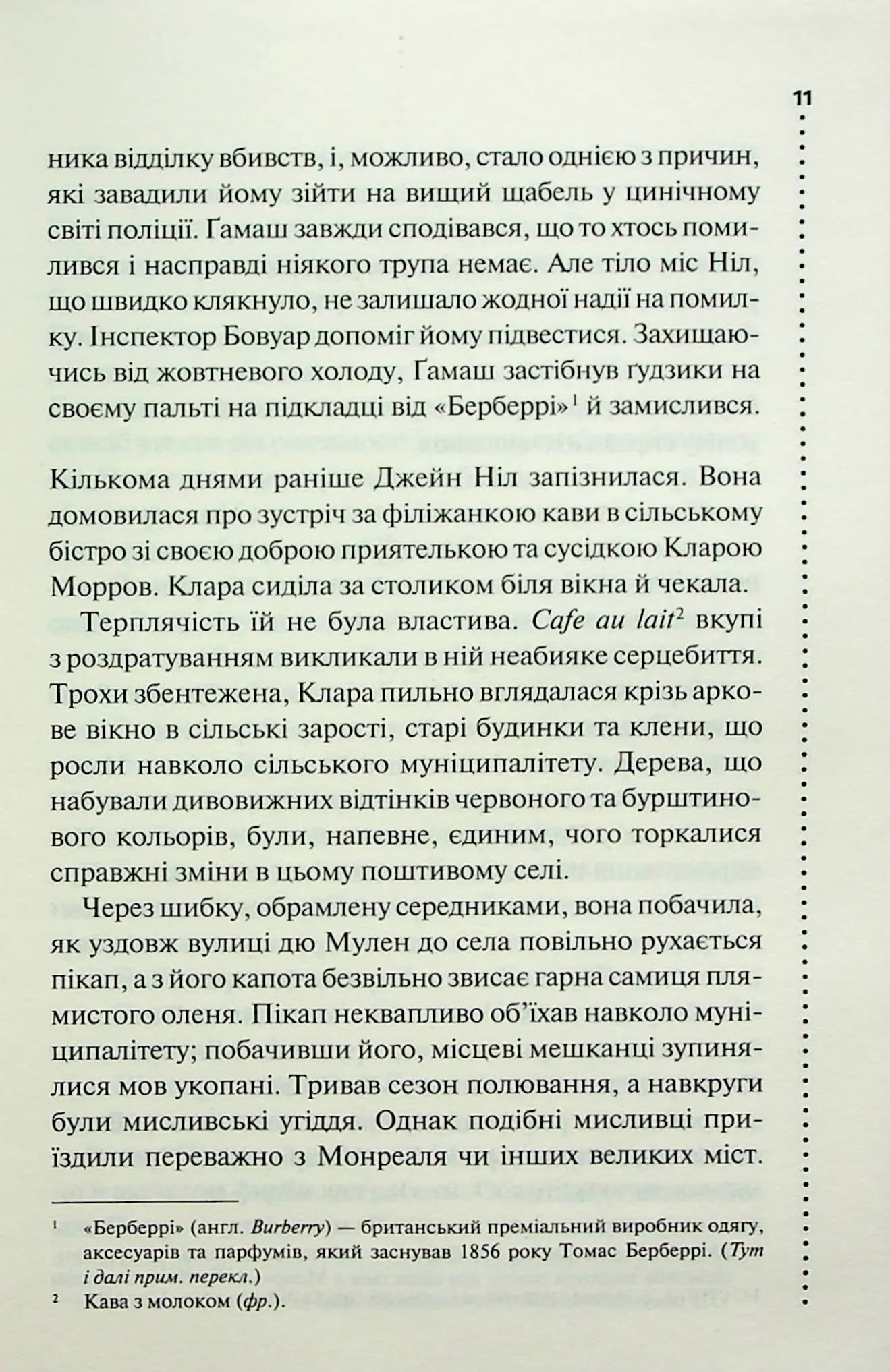 11

ника відділку вбивств, і, можливо, стало однією з причин, які завадили йому зійти на вищий щабель у цинічному світі поліції. Ґамаш завжди сподівався, що то хтось помилився і насправді ніякого трупа немає. Але тіло міс Ніл, що швидко клякнуло, не залишало жодної надії на помилку. Інспектор Бовуар допоміг йому підвестися. Захищаючись від жовтневого холоду, Ґамаш застібнув ґудзики на своєму пальті на підкладці від «Берберрі»$^1$ й замислився.

Кількома днями раніше Джейн Ніл запізнилася. Вона домовилася про зустріч за філіжанкою кави в сільському бістро зі своєю доброю приятелькою та сусідкою Кларою Морров. Клара сиділа за столиком біля вікна й чекала.

Терплячість їй не була властива. Cafe au lait$^2$ вкупі з роздратуванням викликали в ній неабияке серцебиття. Трохи збентежена, Клара пильно вглядалася крізь аркове вікно в сільські зарості, старі будинки та клени, що росли навколо сільського муніципалітету. Дерева, що набували дивовижних відтінків червоного та бурштинового кольорів, були, напевне, єдиним, чого торкалися справжні зміни в цьому поштивому селі.

Через шибку, обрамлену середниками, вона побачила, як уздовж вулиці дю Мулен до села повільно рухається пікап, а з його капота безвільно звисає гарна самиця плямистого оленя. Пікап неквапливо об'їхав навколо муніципалітету; побачивши його, місцеві мешканці зупинялися мов укопані. Тривав сезон полювання, а навкруги були мисливські угіддя. Однак подібні мисливці приїздили переважно з Монреаля чи інших великих міст.

$^1$ «Берберрі» (англ. Burberry) — британський преміальний виробник одягу, аксесуарів та парфумів, який заснував 1856 року Томас Берберрі. (Тут і далі прим. перекл.)
$^2$ Кава з молоком (фр.).